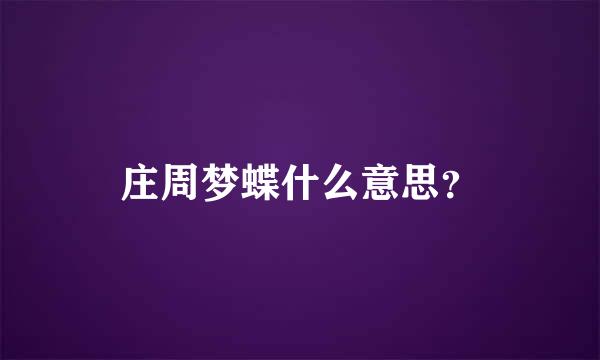 庄周梦蝶什么意思？